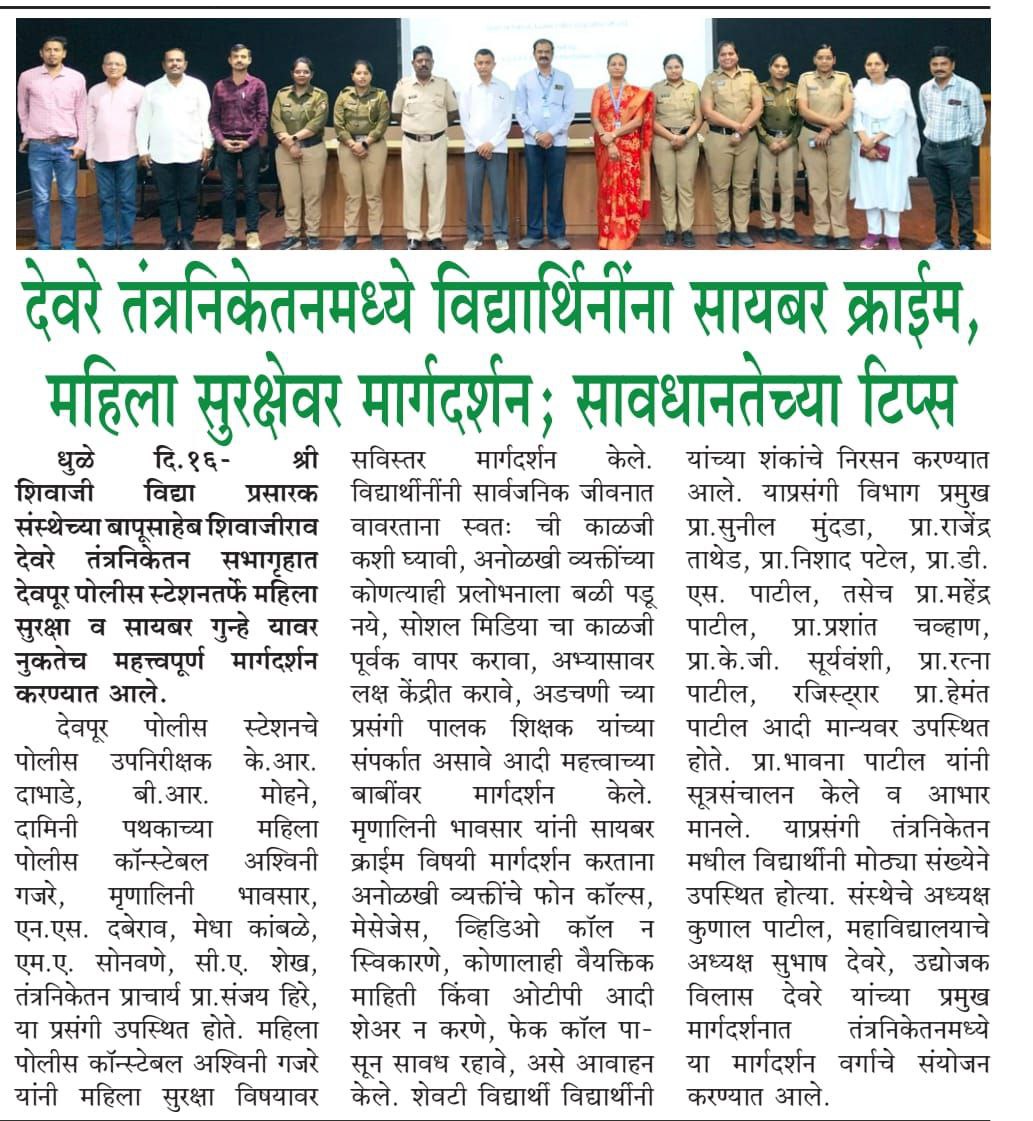 देवरे तंत्रनिकेतनमध्ये विद्यार्थिनींना सायबर क्राईम, महिला सुरक्षेवर मार्गदर्शन; सावधानतेच्या टिप्स

धुळे दि.१६- श्री शिवाजी विद्या प्रसारक संस्थेच्या बापूसाहेब शिवाजीराव देवरे तंत्रनिकेतन सभागृहात देवपूर पोलीस स्टेशनतर्फे महिला सुरक्षा व सायबर गुन्हे यावर नुकतेच महत्त्वपूर्ण मार्गदर्शन करण्यात आले.

देवपूर पोलीस स्टेशनचे पोलीस उपनिरीक्षक के.आर. दाभाडे, बी.आर. मोहने, दामिनी पथकाच्या महिला पोलीस कॉन्स्टेबल अश्विनी गजरे, मृणालिनी भावसार, एन.एस. दबेराव, मेधा कांबळे, एम.ए. सोनवणे, सी.ए. शेख, तंत्रनिकेतन प्राचार्य प्रा.संजय हिरे, या प्रसंगी उपस्थित होते. महिला पोलीस कॉन्स्टेबल अश्विनी गजरे यांनी महिला सुरक्षा विषयावर सविस्तर मार्गदर्शन केले. विद्यार्थीनींनी सार्वजनिक जीवनात वावरताना स्वतः ची काळजी कशी घ्यावी, अनोळखी व्यक्तींच्या कोणत्याही प्रलोभनाला बळी पडू नये, सोशल मिडिया चा काळजी पूर्वक वापर करावा, अभ्यासावर लक्ष केंद्रीत करावे, अडचणी च्या प्रसंगी पालक शिक्षक यांच्या संपर्कात असावे आदी महत्त्वाच्या बाबींवर मार्गदर्शन केले. मृणालिनी भावसार यांनी सायबर क्राईम विषयी मार्गदर्शन करताना अनोळखी व्यक्तींचे फोन कॉल्स, मेसेजेस, व्हिडिओ कॉल न स्विकारणे, कोणालाही वैयक्तिक माहिती किंवा ओटीपी आदी शेअर न करणे, फेक कॉल पासून सावध रहावे, असे आवाहन केले. शेवटी विद्यार्थी विद्यार्थीनी यांच्या शंकांचे निरसन करण्यात आले. याप्रसंगी विभाग प्रमुख प्रा.सुनील मुंदडा, प्रा.राजेंद्र ताथेड, प्रा.निशाद पटेल, प्रा.डी. एस. पाटील, तसेच प्रा.महेंद्र पाटील, प्रा.प्रशांत चव्हाण, प्रा.के.जी. सूर्यवंशी, प्रा.रत्ना पाटील, रजिस्ट्रार प्रा.हेमंत पाटील आदी मान्यवर उपस्थित होते. प्रा.भावना पाटील यांनी सूत्रसंचालन केले व आभार मानले. याप्रसंगी तंत्रनिकेतन मधील विद्यार्थीनी मोठ्या संख्येने उपस्थित होत्या. संस्थेचे अध्यक्ष कुणाल पाटील, महाविद्यालयाचे अध्यक्ष सुभाष देवरे, उद्योजक विलास देवरे यांच्या प्रमुख मार्गदर्शनात तंत्रनिकेतनमध्ये या मार्गदर्शन वर्गाचे संयोजन करण्यात आले.